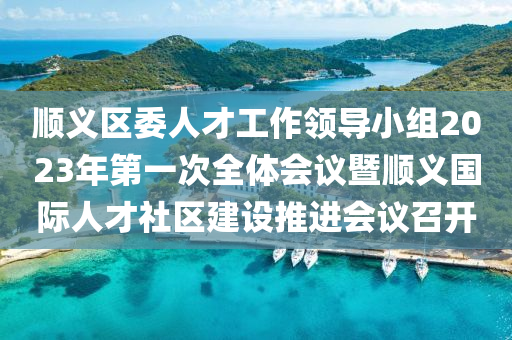 顺义区委人才工作领导小组2023年第一次全体会议暨顺义国际人才社区建设推进会议召开